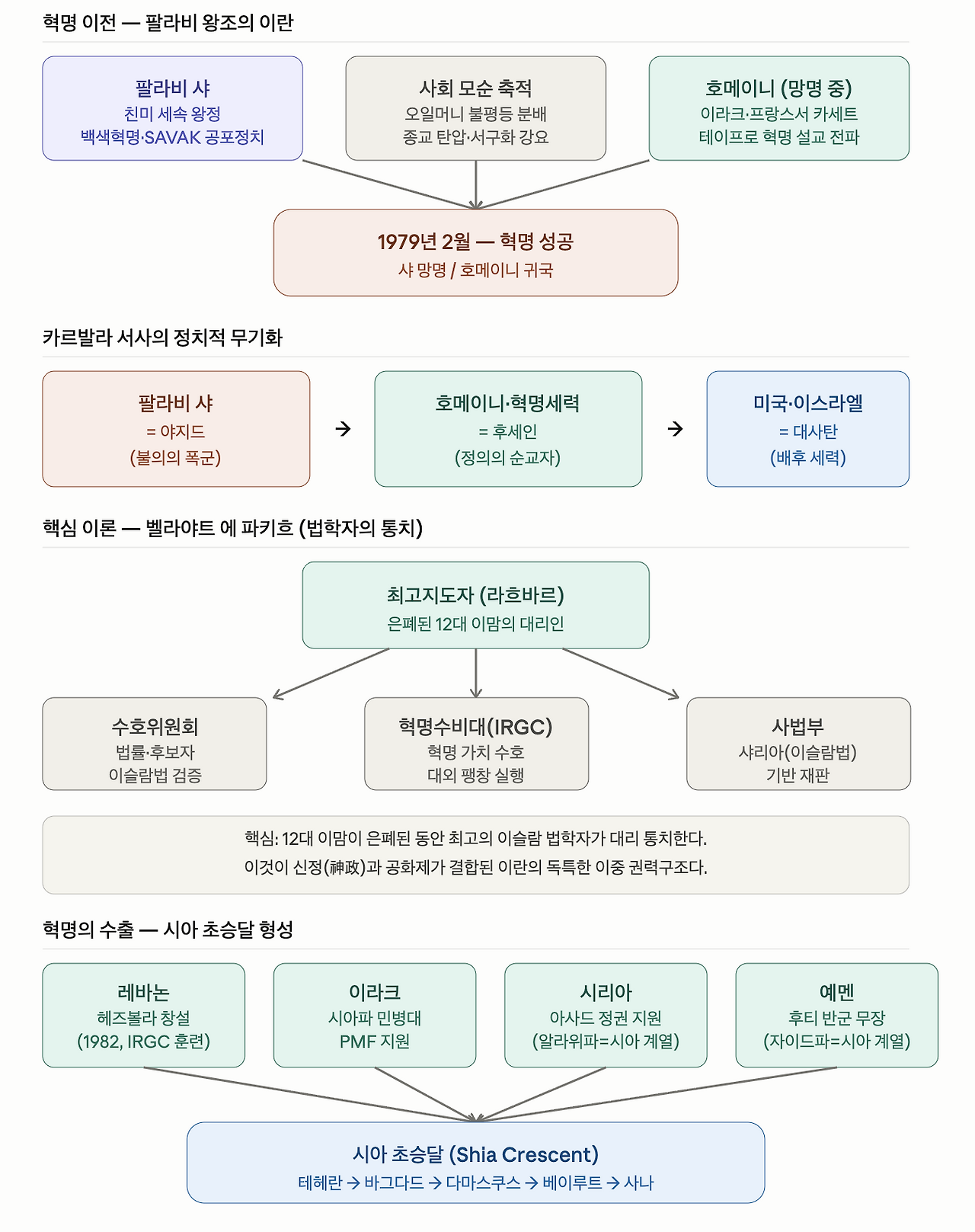 혁명 이전 — 팔라비 왕조의 이란

팔라비 샤
친미 세속 왕정
백색혁명·SAVAK 공포정치

사회 모순 축적
오일머니 불평등 분배
종교 탄압·서구화 강요

호메이니 (망명 중)
이라크·프랑스서 카세트
테이프로 혁명 설교 전파

1979년 2월 — 혁명 성공
샤 망명 / 호메이니 귀국

카르발라 서사의 정치적 무기화

팔라비 샤
= 야지드
(불의의 폭군)

→

호메이니·혁명세력
= 후세인
(정의의 순교자)

→

미국·이스라엘
= 대사탄
(배후 세력)

핵심 이론 — 벨라야트 에 파키흐 (법학자의 통치)

최고지도자 (라흐바르)
은폐된 12대 이맘의 대리인

수호위원회
법률·후보자
이슬람법 검증

혁명수비대(IRGC)
혁명 가치 수호
대외 팽창 실행

사법부
샤리아(이슬람법)
기반 재판

핵심: 12대 이맘이 은폐된 동안 최고의 이슬람 법학자가 대리 통치한다.
이것이 신정(神政)과 공화제가 결합된 이란의 독특한 이중 권력구조다.

혁명의 수출 — 시아 초승달 형성

레바논
헤즈볼라 창설
(1982, IRGC 훈련)

이라크
시아파 민병대
PMF 지원

시리아
아사드 정권 지원
(알라위파=시아 계열)

예멘
후티 반군 무장
(자이드파=시아 계열)

시아 초승달 (Shia Crescent)
테헤란 → 바그다드 → 다마스쿠스 → 베이루트 → 사나